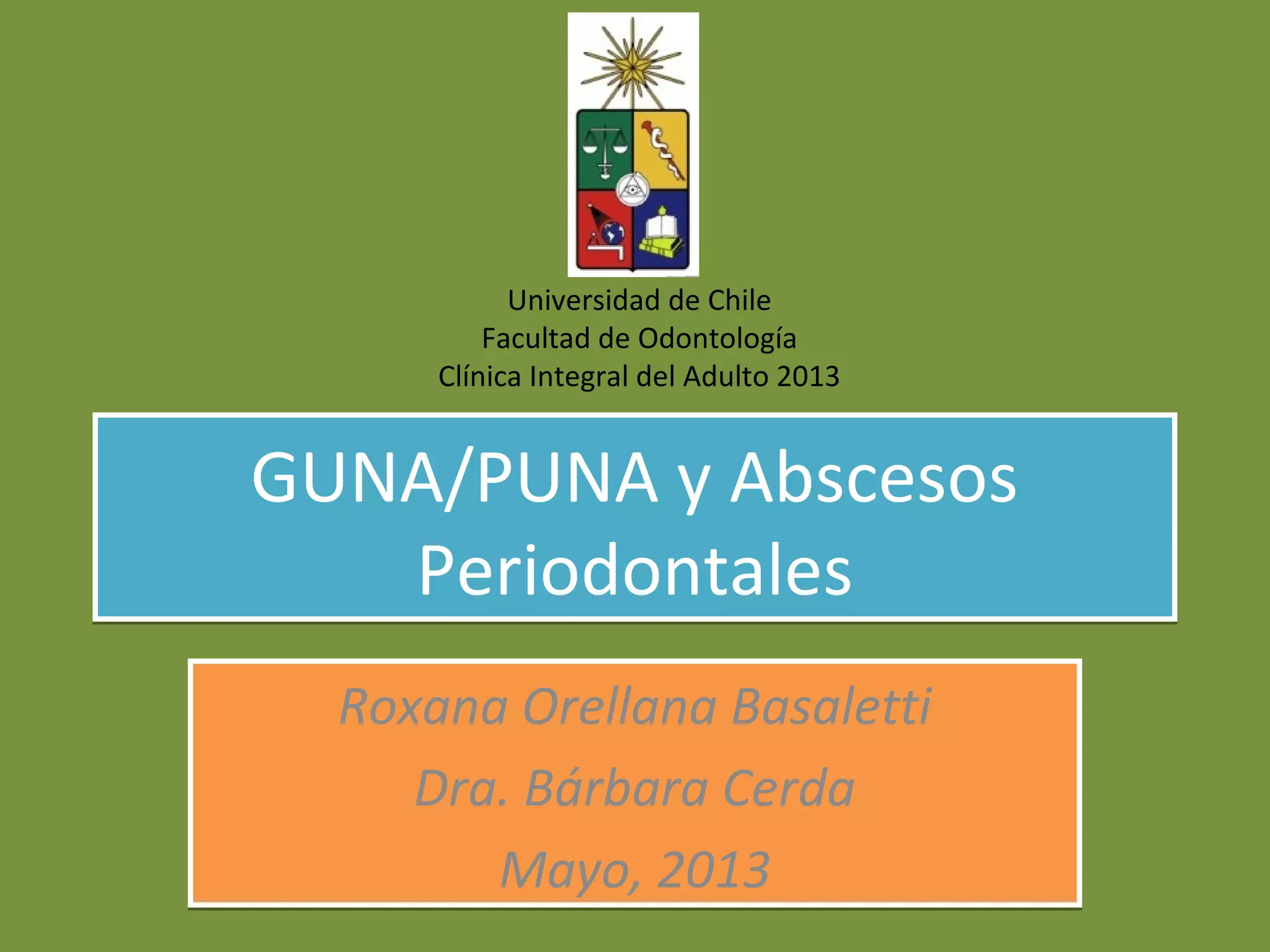 Universidad de Chile
Facultad de Odontología
Clínica Integral del Adulto 2013

GUNA/PUNA y Abscesos Periodontales

Roxana Orellana Basaletti
Dra. Bárbara Cerda
Mayo, 2013